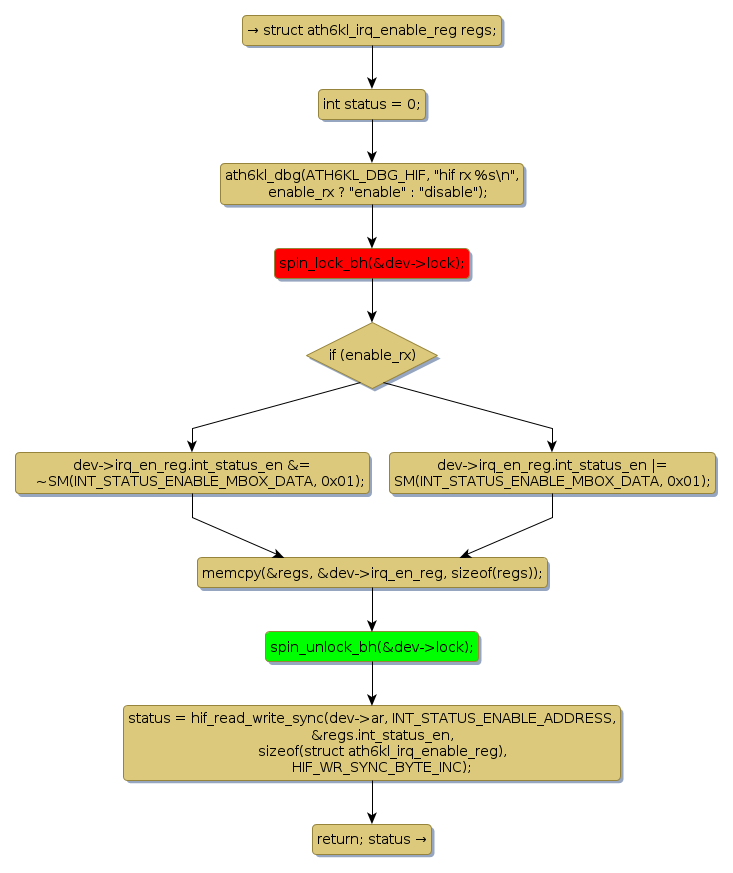 → struct ath6kl_irq_enable_reg regs;

int status = 0;

ath6kl_dbg(ATH6KL_DBG_HIF, "hif rx %s\n", enable_rx ? "enable" : "disable");

spin_lock_bh(&dev->lock);

if (enable_rx)

dev->irq_en_reg.int_status_en &= ~SM(INT_STATUS_ENABLE_MBOX_DATA, 0x01);

dev->irq_en_reg.int_status_en |= SM(INT_STATUS_ENABLE_MBOX_DATA, 0x01);

memcpy(&regs, &dev->irq_en_reg, sizeof(regs));

spin_unlock_bh(&dev->lock);

status = hif_read_write_sync(dev->ar, INT_STATUS_ENABLE_ADDRESS, &regs.int_status_en, sizeof(struct ath6kl_irq_enable_reg), HIF_WR_SYNC_BYTE_INC);

return; status →